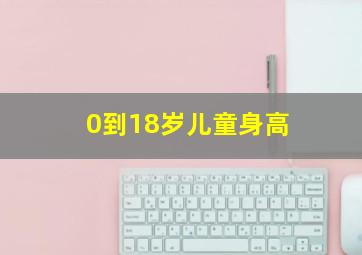 0到18岁儿童身高